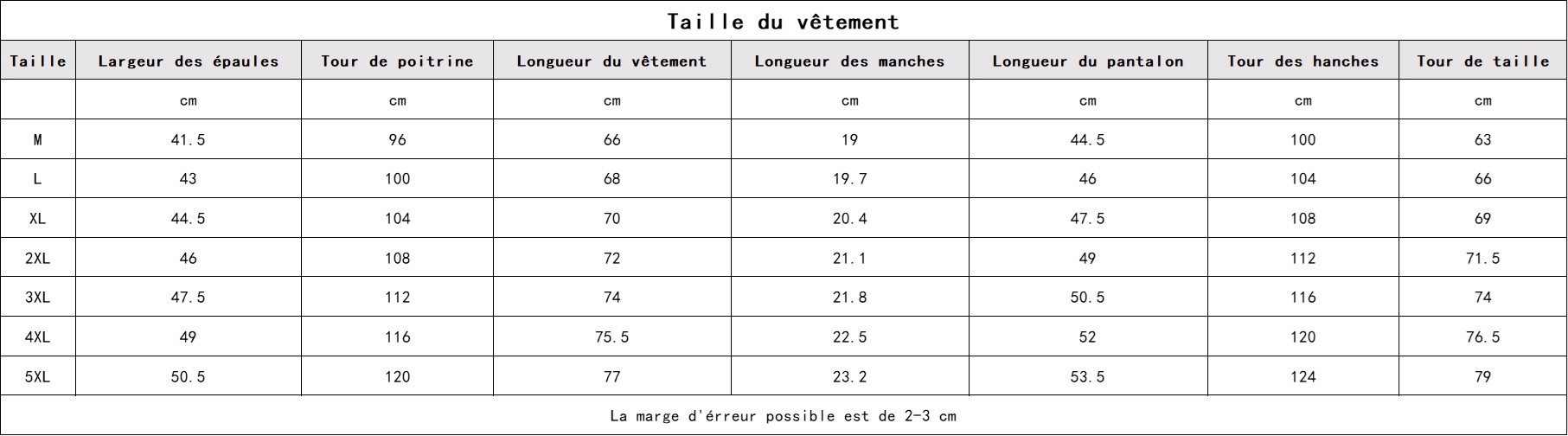 Taille du vêtement

| Taille | Largeur des épaules | Tour de poitrine | Longueur du vêtement | Longueur des manches | Longueur du pantalon | Tour des hanches | Tour de taille |
|---|---|---|---|---|---|---|---|
| | cm | cm | cm | cm | cm | cm | cm |
| M | 41.5 | 96 | 66 | 19 | 44.5 | 100 | 63 |
| L | 43 | 100 | 68 | 19.7 | 46 | 104 | 66 |
| XL | 44.5 | 104 | 70 | 20.4 | 47.5 | 108 | 69 |
| 2XL | 46 | 108 | 72 | 21.1 | 49 | 112 | 71.5 |
| 3XL | 47.5 | 112 | 74 | 21.8 | 50.5 | 116 | 74 |
| 4XL | 49 | 116 | 75.5 | 22.5 | 52 | 120 | 76.5 |
| 5XL | 50.5 | 120 | 77 | 23.2 | 53.5 | 124 | 79 |

La marge d'érreur possible est de 2-3 cm